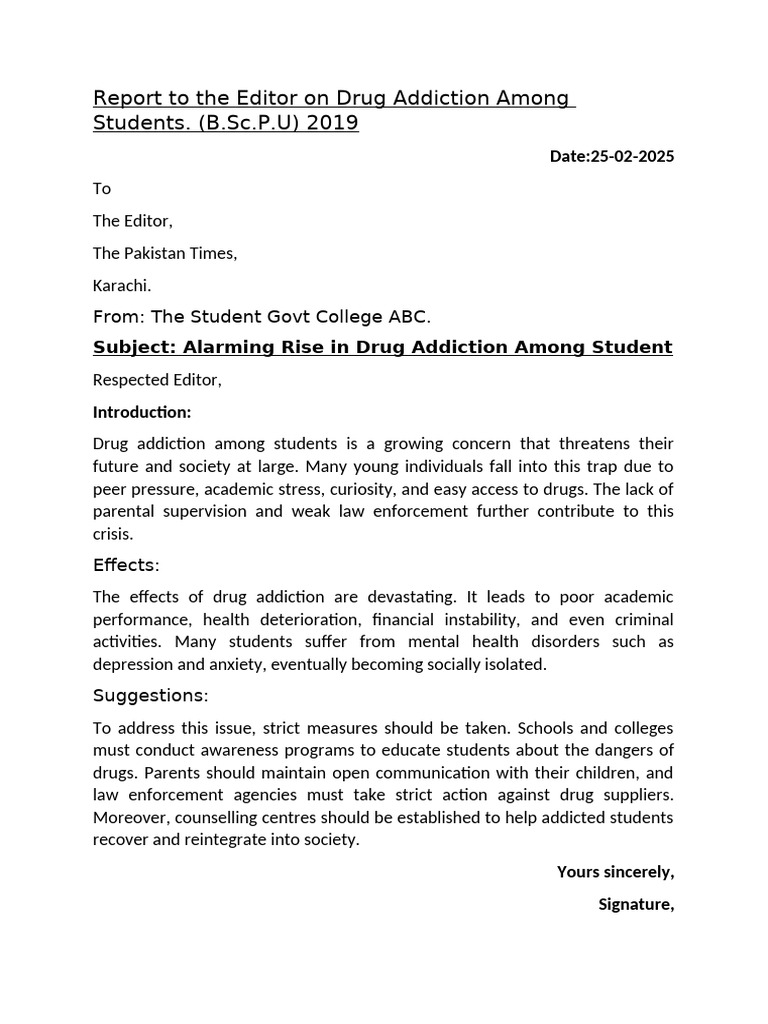 Report to the Editor on Drug Addiction Among Students. (B.Sc.P.U) 2019

Date:25-02-2025

To

The Editor,

The Pakistan Times,

Karachi.

From: The Student Govt College ABC.

Subject: Alarming Rise in Drug Addiction Among Student

Respected Editor,

Introduction:

Drug addiction among students is a growing concern that threatens their future and society at large. Many young individuals fall into this trap due to peer pressure, academic stress, curiosity, and easy access to drugs. The lack of parental supervision and weak law enforcement further contribute to this crisis.

Effects:

The effects of drug addiction are devastating. It leads to poor academic performance, health deterioration, financial instability, and even criminal activities. Many students suffer from mental health disorders such as depression and anxiety, eventually becoming socially isolated.

Suggestions:

To address this issue, strict measures should be taken. Schools and colleges must conduct awareness programs to educate students about the dangers of drugs. Parents should maintain open communication with their children, and law enforcement agencies must take strict action against drug suppliers. Moreover, counselling centres should be established to help addicted students recover and reintegrate into society.

Yours sincerely,

Signature,